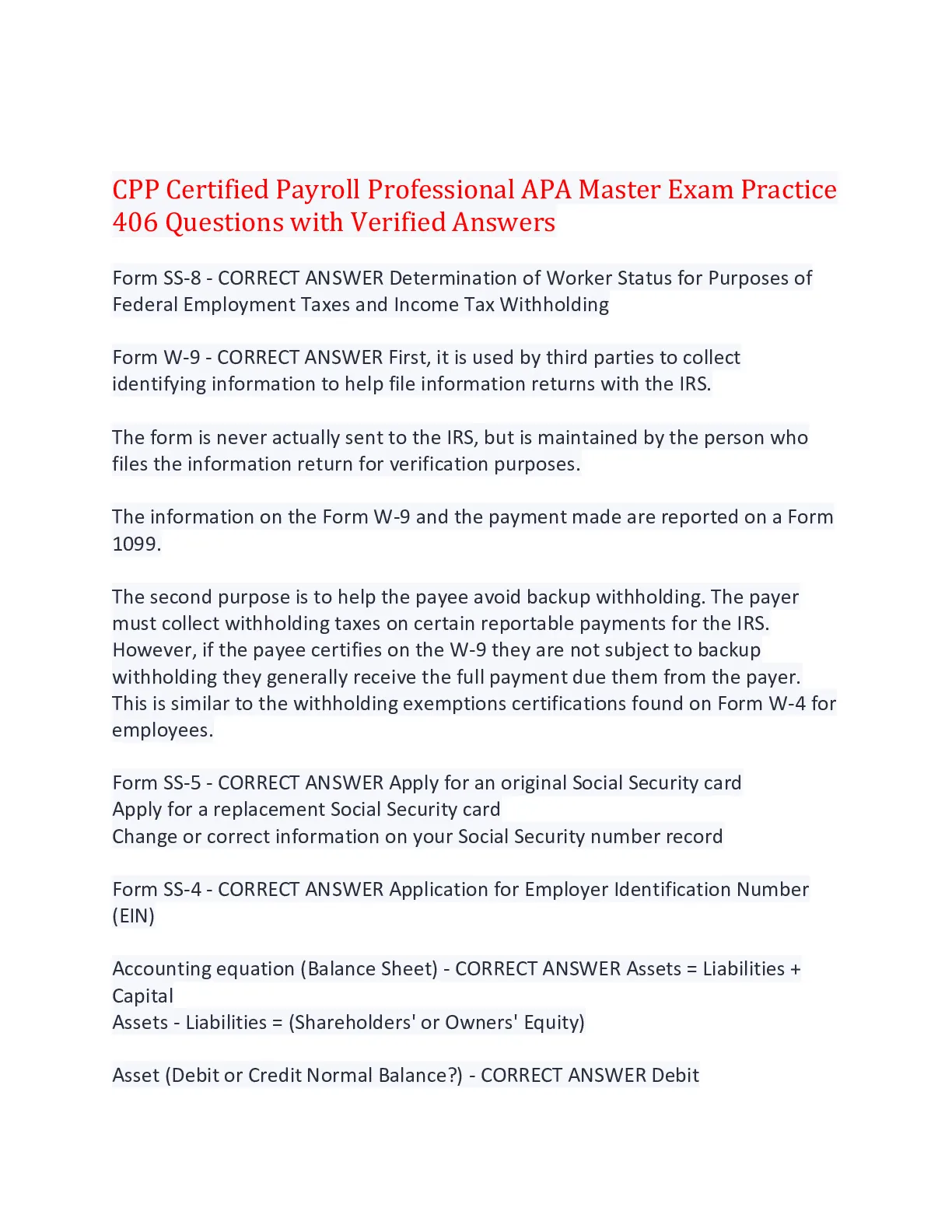 CPP Certified Payroll Professional APA Master Exam Practice 406 Questions with Verified Answers

Form SS-8 - CORRECT ANSWER Determination of Worker Status for Purposes of Federal Employment Taxes and Income Tax Withholding

Form W-9 - CORRECT ANSWER First, it is used by third parties to collect identifying information to help file information returns with the IRS.

The form is never actually sent to the IRS, but is maintained by the person who files the information return for verification purposes.

The information on the Form W-9 and the payment made are reported on a Form 1099.

The second purpose is to help the payee avoid backup withholding. The payer must collect withholding taxes on certain reportable payments for the IRS. However, if the payee certifies on the W-9 they are not subject to backup withholding they generally receive the full payment due them from the payer. This is similar to the withholding exemptions certifications found on Form W-4 for employees.

Form SS-5 - CORRECT ANSWER Apply for an original Social Security card
Apply for a replacement Social Security card
Change or correct information on your Social Security number record

Form SS-4 - CORRECT ANSWER Application for Employer Identification Number (EIN)

Accounting equation (Balance Sheet) - CORRECT ANSWER Assets = Liabilities + Capital
Assets - Liabilities = (Shareholders' or Owners' Equity)

Asset (Debit or Credit Normal Balance?) - CORRECT ANSWER Debit